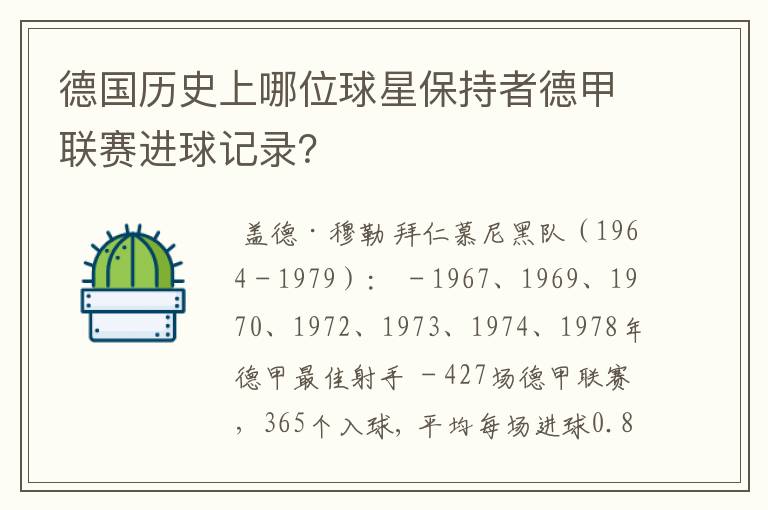 德国历史上哪位球星保持者德甲联赛进球记录?

盖德·穆勒 拜仁慕尼黑队（1964－1979）： －1967、1969、1970、1972、1973、1974、1978年德甲最佳射手 －427场德甲联赛，365个入球，平均每场进球0.8